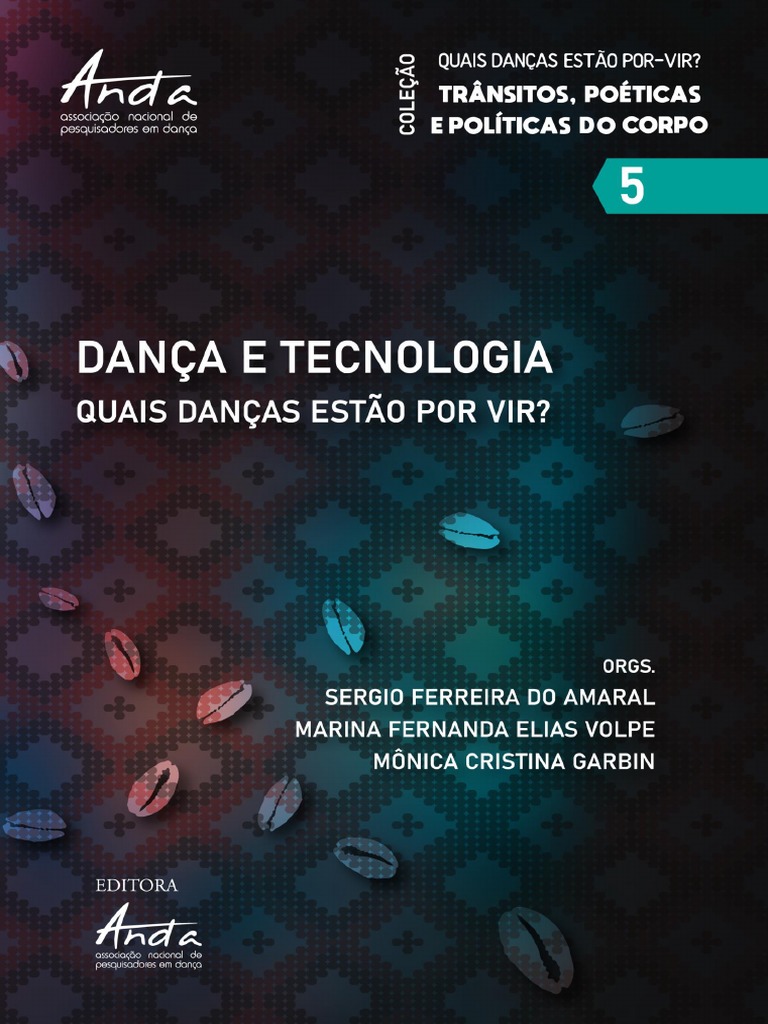 Anda
associação nacional de pesquisadores em dança

COLEÇÃO
QUAIS DANÇAS ESTÃO POR-VIR?
TRÂNSITOS, POÉTICAS E POLÍTICAS DO CORPO

5

DANÇA E TECNOLOGIA
QUAIS DANÇAS ESTÃO POR VIR?

ORGS.
SERGIO FERREIRA DO AMARAL
MARINA FERNANDA ELIAS VOLPE
MÔNICA CRISTINA GARBIN

EDITORA
Anda
associação nacional de pesquisadores em dança